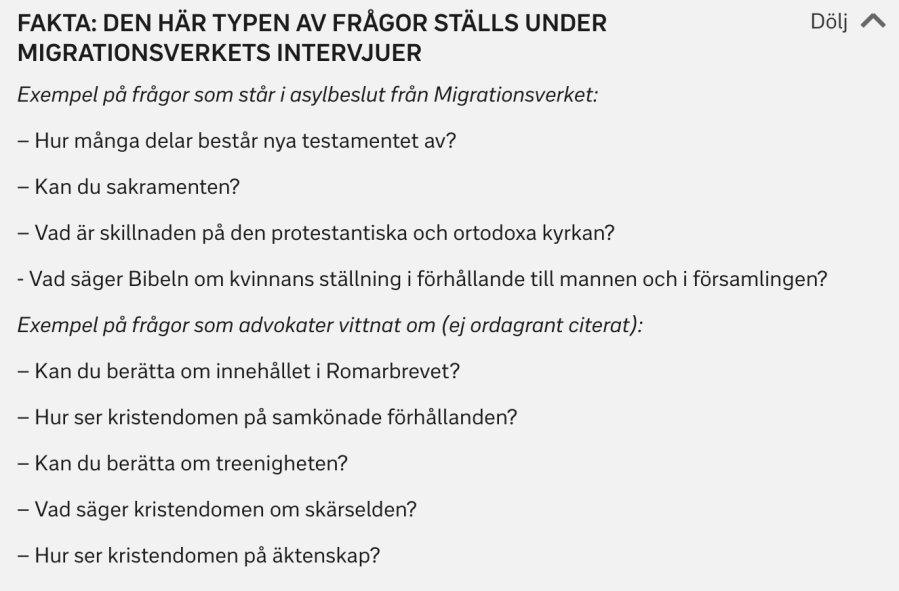 FAKTA: DEN HÄR TYPEN AV FRÅGOR STÄLLS UNDER MIGRATIONSVERKETS INTERVJUER

Dölj

Exempel på frågor som står i asylbeslut från Migrationsverket:

– Hur många delar består nya testamentet av?

– Kan du sakramenten?

– Vad är skillnaden på den protestantiska och ortodoxa kyrkan?

- Vad säger Bibeln om kvinnans ställning i förhållande till mannen och i församlingen?

Exempel på frågor som advokater vittnat om (ej ordagrant citerat):

– Kan du berätta om innehållet i Romarbrevet?

– Hur ser kristendomen på samkönade förhållanden?

– Kan du berätta om treenigheten?

– Vad säger kristendomen om skärselden?

– Hur ser kristendomen på äktenskap?